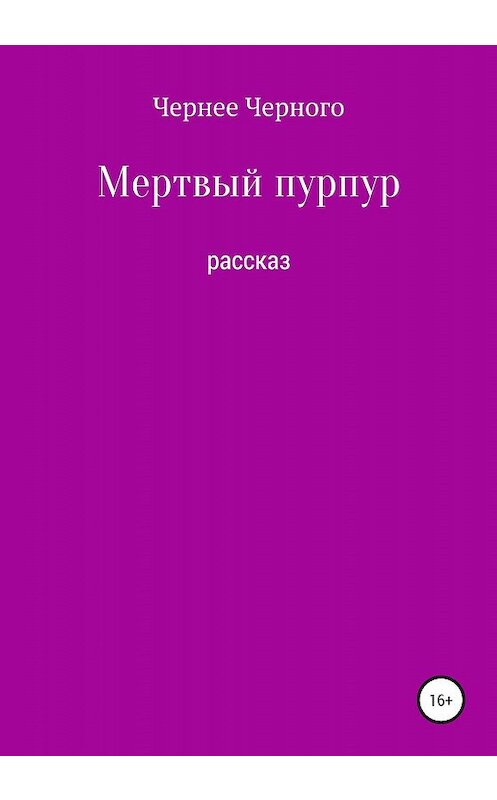 Чернее Черного

Мертвый пурпур

рассказ

16+